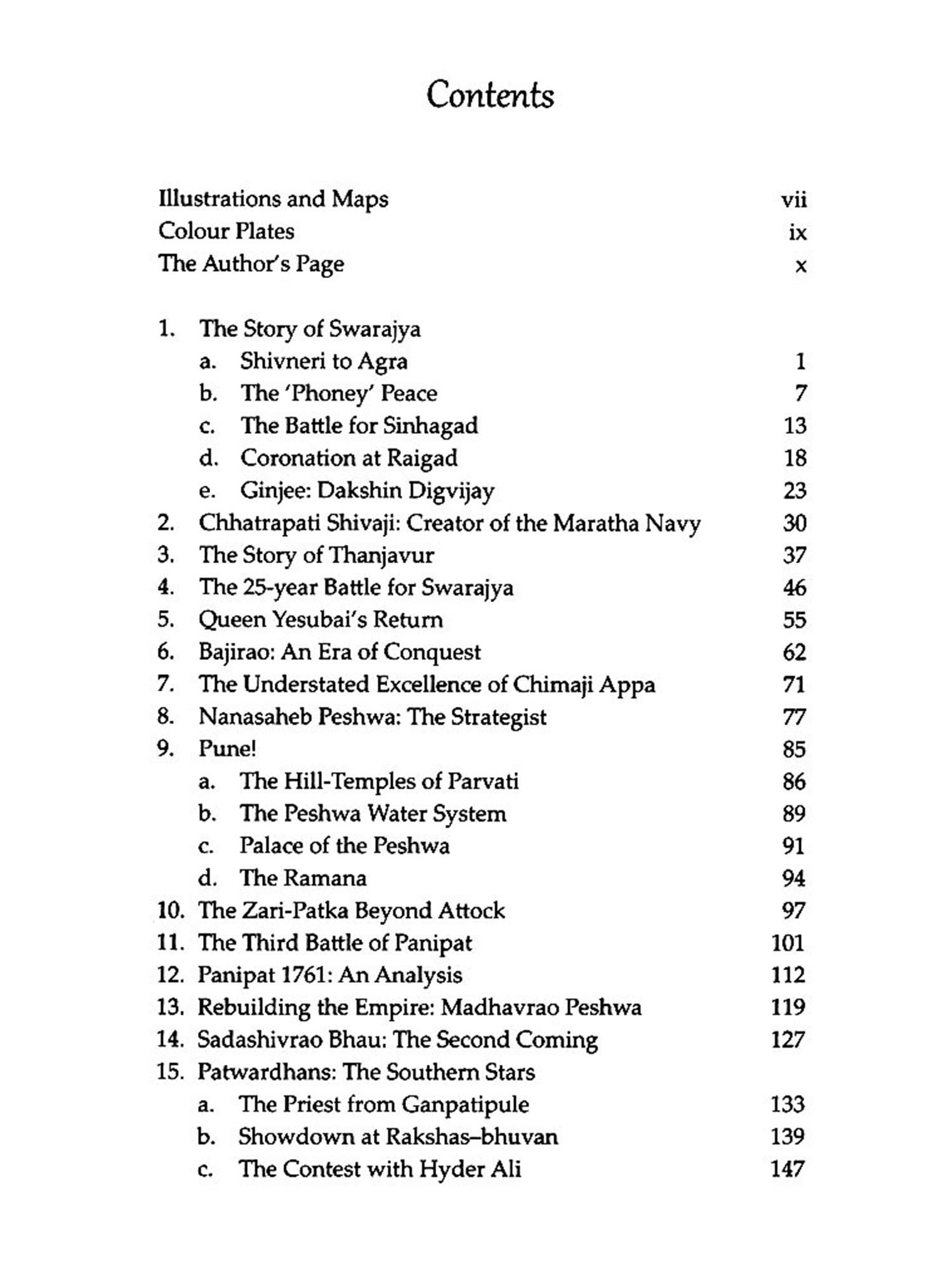 Contents

Illustrations and Maps vii
Colour Plates ix
The Author's Page x

1. The Story of Swarajya
a. Shivneri to Agra 1
b. The 'Phoney' Peace 7
c. The Battle for Sinhagad 13
d. Coronation at Raigad 18
e. Ginjee: Dakshin Digvijay 23
2. Chhatrapati Shivaji: Creator of the Maratha Navy 30
3. The Story of Thanjavur 37
4. The 25-year Battle for Swarajya 46
5. Queen Yesubai's Return 55
6. Bajirao: An Era of Conquest 62
7. The Understated Excellence of Chimaji Appa 71
8. Nanasaheb Peshwa: The Strategist 77
9. Pune! 85
a. The Hill-Temples of Parvati 86
b. The Peshwa Water System 89
c. Palace of the Peshwa 91
d. The Ramana 94
10. The Zari-Patka Beyond Attock 97
11. The Third Battle of Panipat 101
12. Panipat 1761: An Analysis 112
13. Rebuilding the Empire: Madhavrao Peshwa 119
14. Sadashivrao Bhau: The Second Coming 127
15. Patwardhans: The Southern Stars
a. The Priest from Ganpatipule 133
b. Showdown at Rakshas–bhuvan 139
c. The Contest with Hyder Ali 147